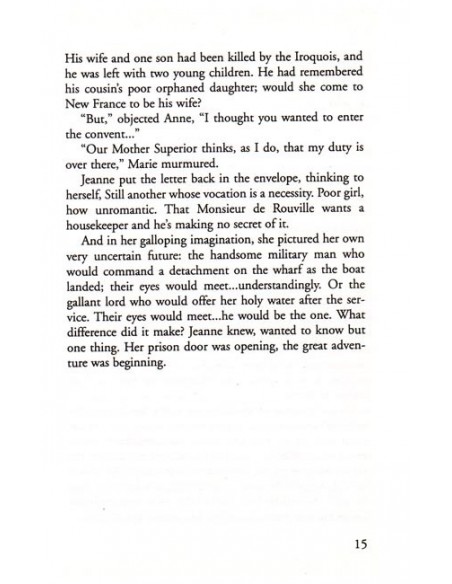 His wife and one son had been killed by the Iroquois, and he was left with two young children. He had remembered his cousin's poor orphaned daughter; would she come to New France to be his wife?

"But," objected Anne, "I thought you wanted to enter the convent..."

"Our Mother Superior thinks, as I do, that my duty is over there," Marie murmured.

Jeanne put the letter back in the envelope, thinking to herself, Still another whose vocation is a necessity. Poor girl, how unromantic. That Monsieur de Rouville wants a housekeeper and he's making no secret of it.

And in her galloping imagination, she pictured her own very uncertain future: the handsome military man who would command a detachment on the wharf as the boat landed; their eyes would meet...understandingly. Or the gallant lord who would offer her holy water after the service. Their eyes would meet...he would be the one. What difference did it make? Jeanne knew, wanted to know but one thing. Her prison door was opening, the great adventure was beginning.

15